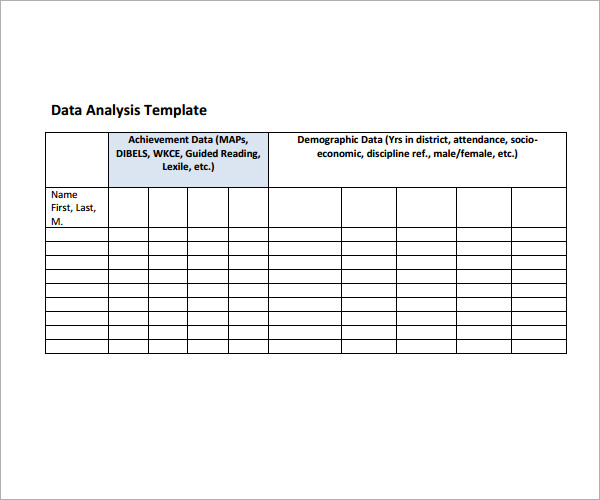 Data Analysis Template

| | Achievement Data (MAPs, DIBELS, WKCE, Guided Reading, Lexile, etc.) | | | | Demographic Data (Yrs in district, attendance, socio-economic, discipline ref., male/female, etc.) | | | | |
|---|---|---|---|---|---|---|---|---|---|
| Name First, Last, M. | | | | | | | | | |
| | | | | | | | | | |
| | | | | | | | | | |
| | | | | | | | | | |
| | | | | | | | | | |
| | | | | | | | | | |
| | | | | | | | | | |
| | | | | | | | | | |
| | | | | | | | | | |
| | | | | | | | | | |